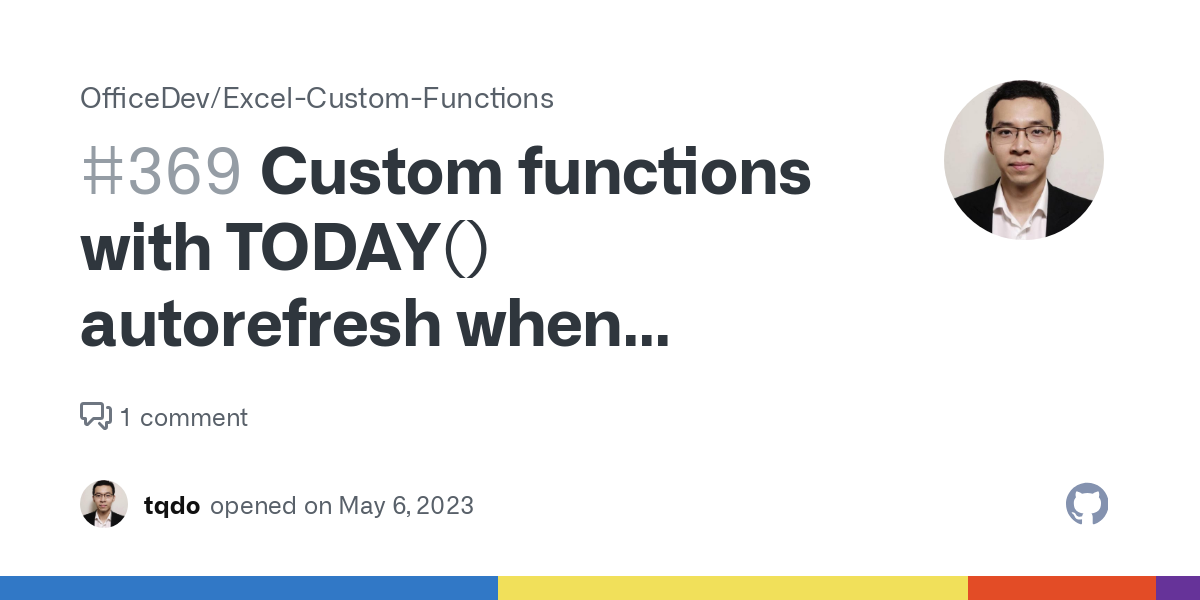 OfficeDev/Excel-Custom-Functions

#369 Custom functions with TODAY() autorefresh when...

1 comment

tqdo opened on May 6, 2023